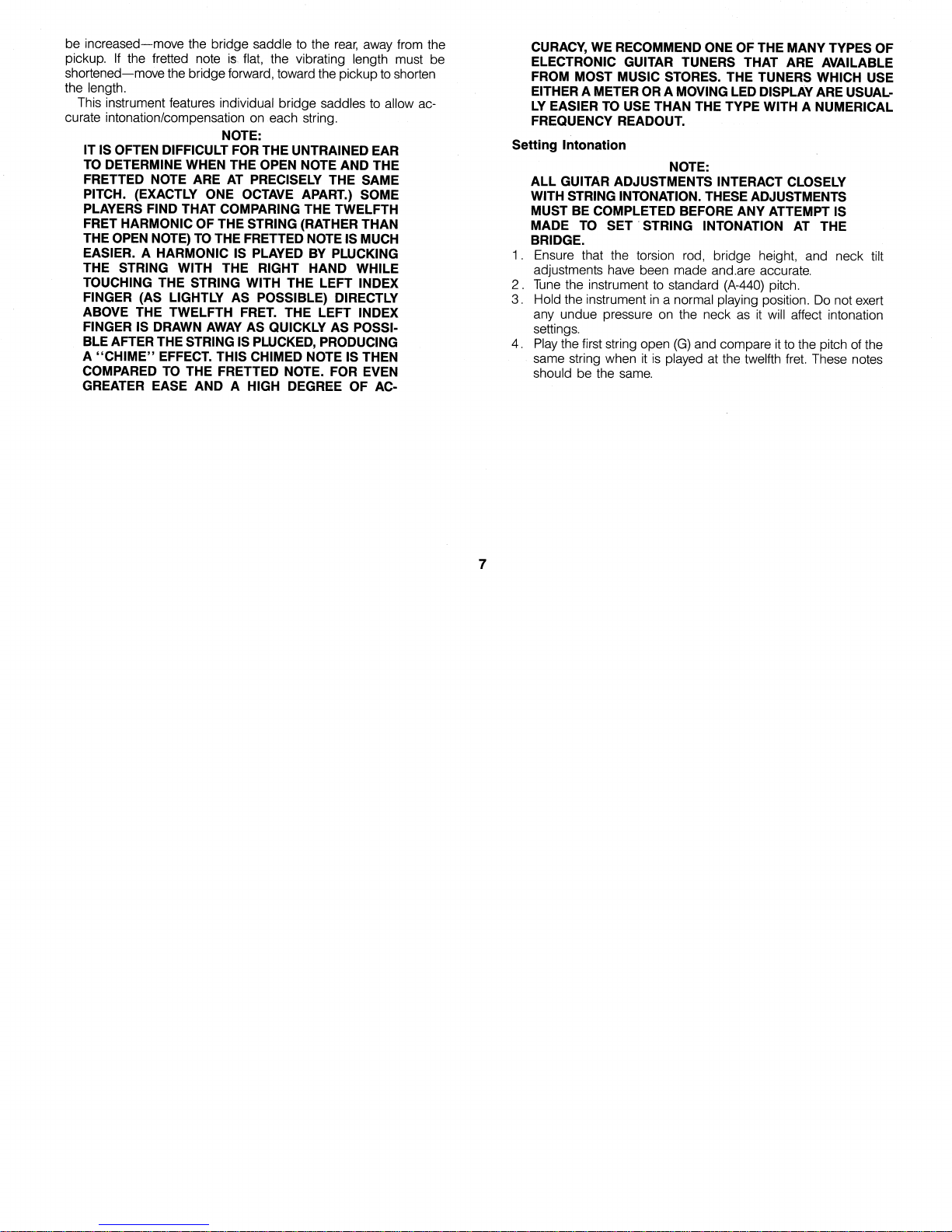 be increased—move the bridge saddle to the rear, away from the pickup. If the fretted note is flat, the vibrating length must be shortened—move the bridge forward, toward the pickup to shorten the length.

This instrument features individual bridge saddles to allow accurate intonation/compensation on each string.

NOTE:

IT IS OFTEN DIFFICULT FOR THE UNTRAINED EAR TO DETERMINE WHEN THE OPEN NOTE AND THE FRETTED NOTE ARE AT PRECISELY THE SAME PITCH. (EXACTLY ONE OCTAVE APART.) SOME PLAYERS FIND THAT COMPARING THE TWELFTH FRET HARMONIC OF THE STRING (RATHER THAN THE OPEN NOTE) TO THE FRETTED NOTE IS MUCH EASIER. A HARMONIC IS PLAYED BY PLUCKING THE STRING WITH THE RIGHT HAND WHILE TOUCHING THE STRING WITH THE LEFT INDEX FINGER (AS LIGHTLY AS POSSIBLE) DIRECTLY ABOVE THE TWELFTH FRET. THE LEFT INDEX FINGER IS DRAWN AWAY AS QUICKLY AS POSSIBLE AFTER THE STRING IS PLUCKED, PRODUCING A "CHIME" EFFECT. THIS CHIMED NOTE IS THEN COMPARED TO THE FRETTED NOTE. FOR EVEN GREATER EASE AND A HIGH DEGREE OF ACCURACY, WE RECOMMEND ONE OF THE MANY TYPES OF ELECTRONIC GUITAR TUNERS THAT ARE AVAILABLE FROM MOST MUSIC STORES. THE TUNERS WHICH USE EITHER A METER OR A MOVING LED DISPLAY ARE USUALLY EASIER TO USE THAN THE TYPE WITH A NUMERICAL FREQUENCY READOUT.

Setting Intonation

NOTE:

ALL GUITAR ADJUSTMENTS INTERACT CLOSELY WITH STRING INTONATION. THESE ADJUSTMENTS MUST BE COMPLETED BEFORE ANY ATTEMPT IS MADE TO SET STRING INTONATION AT THE BRIDGE.

1. Ensure that the torsion rod, bridge height, and neck tilt adjustments have been made and.are accurate.
2. Tune the instrument to standard (A-440) pitch.
3. Hold the instrument in a normal playing position. Do not exert any undue pressure on the neck as it will affect intonation settings.
4. Play the first string open (G) and compare it to the pitch of the same string when it is played at the twelfth fret. These notes should be the same.

7